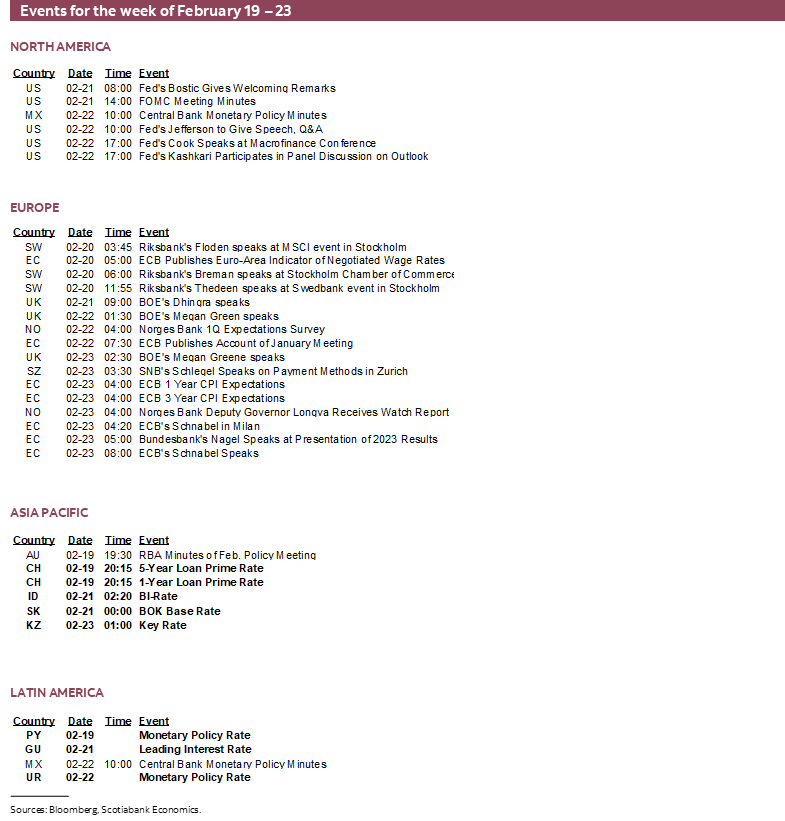 Events for the week of February 19 – 23

NORTH AMERICA

| Country | Date | Time | Event |
|---|---|---|---|
| US | 02-21 | 08:00 | Fed's Bostic Gives Welcoming Remarks |
| US | 02-21 | 14:00 | FOMC Meeting Minutes |
| MX | 02-22 | 10:00 | Central Bank Monetary Policy Minutes |
| US | 02-22 | 10:00 | Fed's Jefferson to Give Speech, Q&A |
| US | 02-22 | 17:00 | Fed's Cook Speaks at Macrofinance Conference |
| US | 02-22 | 17:00 | Fed's Kashkari Participates in Panel Discussion on Outlook |

EUROPE

| Country | Date | Time | Event |
|---|---|---|---|
| SW | 02-20 | 03:45 | Riksbank's Floden speaks at MSCI event in Stockholm |
| EC | 02-20 | 05:00 | ECB Publishes Euro-Area Indicator of Negotiated Wage Rates |
| SW | 02-20 | 06:00 | Riksbank's Breman speaks at Stockholm Chamber of Commerce |
| SW | 02-20 | 11:55 | Riksbank's Thedeen speaks at Swedbank event in Stockholm |
| UK | 02-21 | 09:00 | BOE's Dhingra speaks |
| UK | 02-22 | 01:30 | BOE's Megan Green speaks |
| NO | 02-22 | 04:00 | Norges Bank 1Q Expectations Survey |
| EC | 02-22 | 07:30 | ECB Publishes Account of January Meeting |
| UK | 02-23 | 02:30 | BOE's Megan Greene speaks |
| SZ | 02-23 | 03:30 | SNB's Schlegel Speaks on Payment Methods in Zurich |
| EC | 02-23 | 04:00 | ECB 1 Year CPI Expectations |
| EC | 02-23 | 04:00 | ECB 3 Year CPI Expectations |
| NO | 02-23 | 04:00 | Norges Bank Deputy Governor Longva Receives Watch Report |
| EC | 02-23 | 04:20 | ECB's Schnabel in Milan |
| EC | 02-23 | 05:00 | Bundesbank's Nagel Speaks at Presentation of 2023 Results |
| EC | 02-23 | 08:00 | ECB's Schnabel Speaks |

ASIA PACIFIC

| Country | Date | Time | Event |
|---|---|---|---|
| AU | 02-19 | 19:30 | RBA Minutes of Feb. Policy Meeting |
| CH | 02-19 | 20:15 | 5-Year Loan Prime Rate |
| CH | 02-19 | 20:15 | 1-Year Loan Prime Rate |
| ID | 02-21 | 02:20 | BI-Rate |
| SK | 02-21 | 00:00 | BOK Base Rate |
| KZ | 02-23 | 01:00 | Key Rate |

LATIN AMERICA

| Country | Date | Time | Event |
|---|---|---|---|
| PY | 02-19 | | Monetary Policy Rate |
| GU | 02-21 | | Leading Interest Rate |
| MX | 02-22 | 10:00 | Central Bank Monetary Policy Minutes |
| UR | 02-22 | | Monetary Policy Rate |

Sources: Bloomberg, Scotiabank Economics.